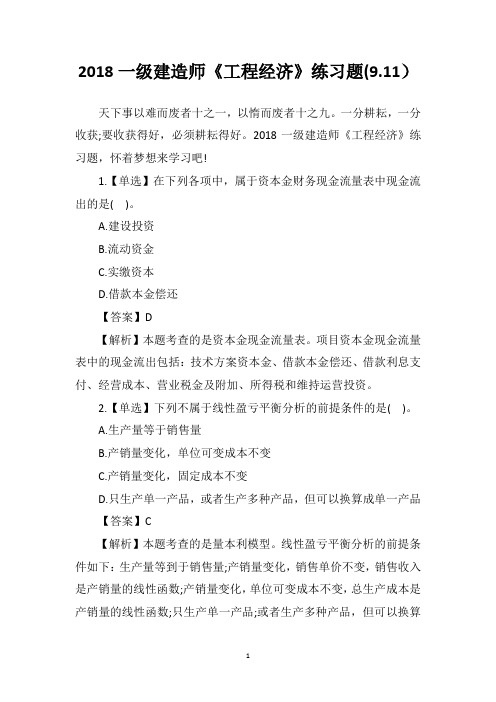 2018 一级建造师《工程经济》练习题(9.11）

天下事以难而废者十之一，以惰而废者十之九。一分耕耘，一分收获;要收获得好，必须耕耘得好。2018 一级建造师《工程经济》练习题，怀着梦想来学习吧!

1.【单选】在下列各项中，属于资本金财务现金流量表中现金流出的是( )。

A.建设投资

B.流动资金

C.实缴资本

D.借款本金偿还

【答案】D

【解析】本题考查的是资本金现金流量表。项目资本金现金流量表中的现金流出包括：技术方案资本金、借款本金偿还、借款利息支付、经营成本、营业税金及附加、所得税和维持运营投资。

2.【单选】下列不属于线性盈亏平衡分析的前提条件的是( )。

A.生产量等于销售量

B.产销量变化，单位可变成本不变

C.产销量变化，固定成本不变

D.只生产单一产品，或者生产多种产品，但可以换算成单一产品

【答案】C

【解析】本题考查的是量本利模型。线性盈亏平衡分析的前提条件如下：生产量等到于销售量;产销量变化，销售单价不变，销售收入是产销量的线性函数;产销量变化，单位可变成本不变，总生产成本是产销量的线性函数;只生产单一产品;或者生产多种产品，但可以换算

1